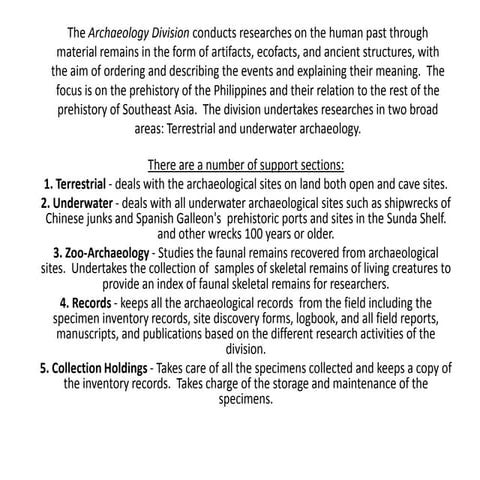 The Archaeology Division conducts researches on the human past through material remains in the form of artifacts, ecofacts, and ancient structures, with the aim of ordering and describing the events and explaining their meaning. The focus is on the prehistory of the Philippines and their relation to the rest of the prehistory of Southeast Asia. The division undertakes researches in two broad areas: Terrestrial and underwater archaeology.

There are a number of support sections:

1. Terrestrial - deals with the archaeological sites on land both open and cave sites.

2. Underwater - deals with all underwater archaeological sites such as shipwrecks of Chinese junks and Spanish Galleon's prehistoric ports and sites in the Sunda Shelf. and other wrecks 100 years or older.

3. Zoo-Archaeology - Studies the faunal remains recovered from archaeological sites. Undertakes the collection of samples of skeletal remains of living creatures to provide an index of faunal skeletal remains for researchers.

4. Records - keeps all the archaeological records from the field including the specimen inventory records, site discovery forms, logbook, and all field reports, manuscripts, and publications based on the different research activities of the division.

5. Collection Holdings - Takes care of all the specimens collected and keeps a copy of the inventory records. Takes charge of the storage and maintenance of the specimens.